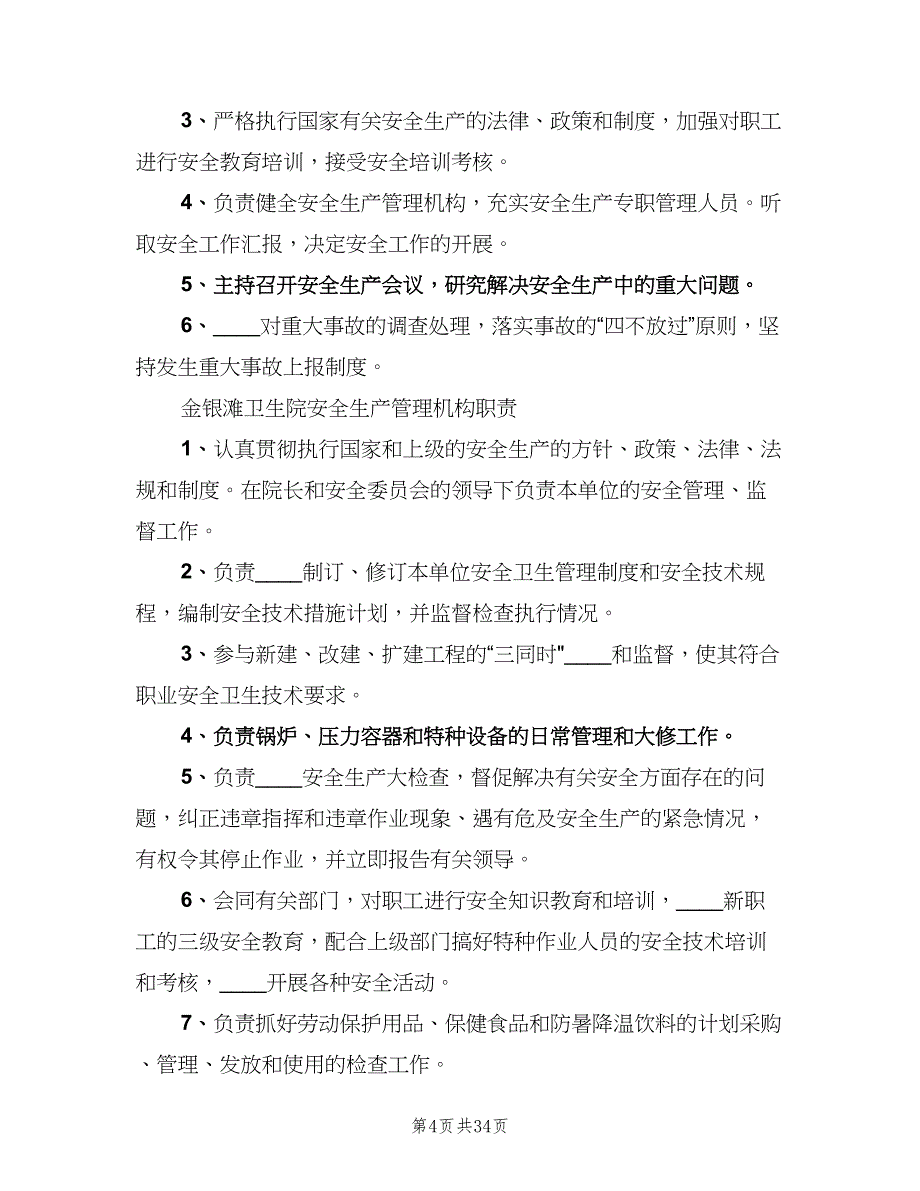 3、严格执行国家有关安全生产的法律、政策和制度，加强对职工进行安全教育培训，接受安全培训考核。

4、负责健全安全生产管理机构，充实安全生产专职管理人员。听取安全工作汇报，决定安全工作的开展。

5、主持召开安全生产会议，研究解决安全生产中的重大问题。

6、____对重大事故的调查处理，落实事故的“四不放过”原则，坚持发生重大事故上报制度。

金银滩卫生院安全生产管理机构职责

1、认真贯彻执行国家和上级的安全生产的方针、政策、法律、法规和制度。在院长和安全委员会的领导下负责本单位的安全管理、监督工作。

2、负责____制订、修订本单位安全卫生管理制度和安全技术规程，编制安全技术措施计划，并监督检查执行情况。

3、参与新建、改建、扩建工程的“三同时”____和监督，使其符合职业安全卫生技术要求。

4、负责锅炉、压力容器和特种设备的日常管理和大修工作。

5、负责____安全生产大检查，督促解决有关安全方面存在的问题，纠正违章指挥和违章作业现象、遇有危及安全生产的紧急情况，有权令其停止作业，并立即报告有关领导。

6、会同有关部门，对职工进行安全知识教育和培训，____新职工的三级安全教育，配合上级部门搞好特种作业人员的安全技术培训和考核，____开展各种安全活动。

7、负责抓好劳动保护用品、保健食品和防暑降温饮料的计划采购、管理、发放和使用的检查工作。

第4页 共34页